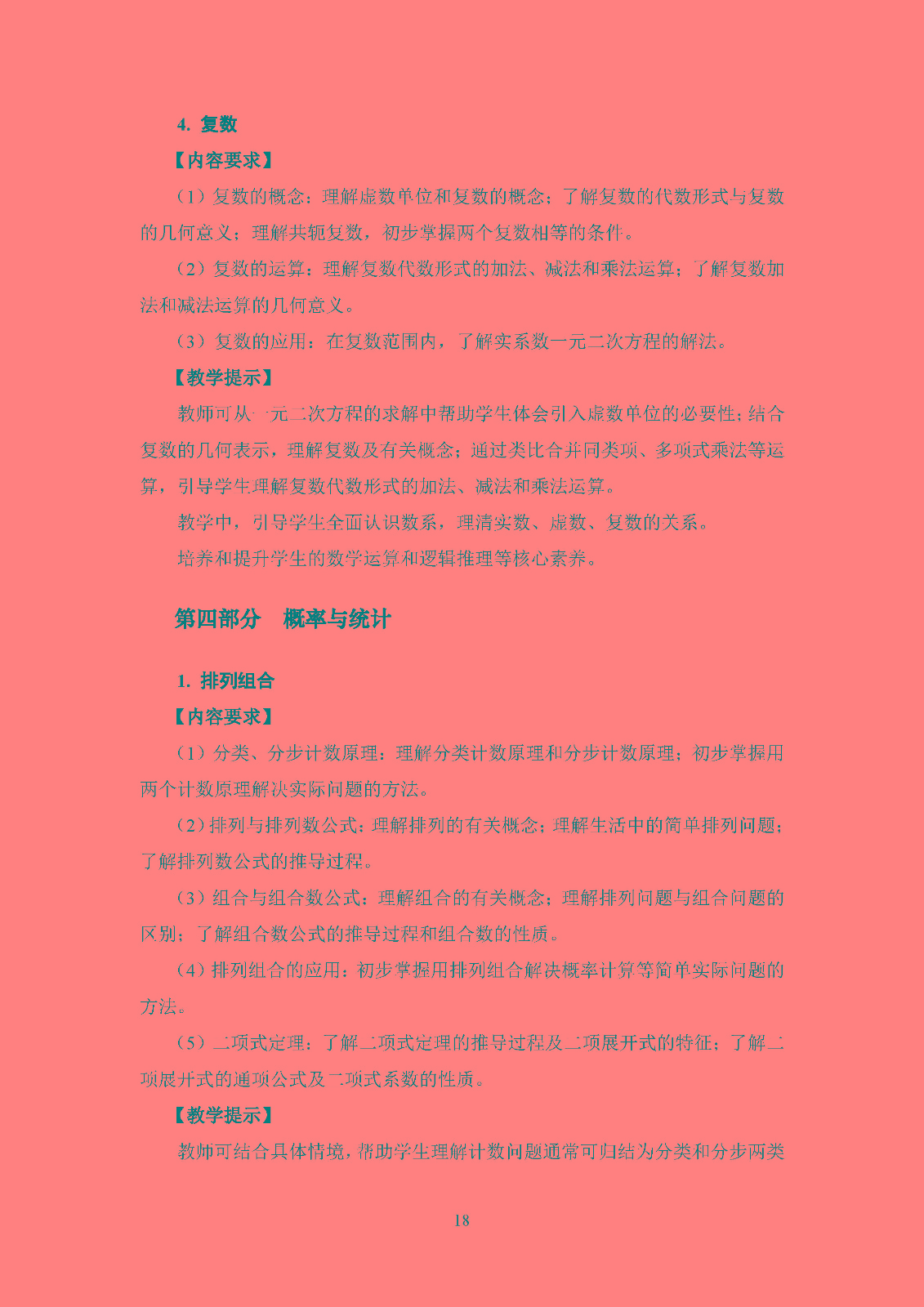 4. 复数

【内容要求】

（1）复数的概念：理解虚数单位和复数的概念；了解复数的代数形式与复数的几何意义；理解共轭复数，初步掌握两个复数相等的条件。

（2）复数的运算：理解复数代数形式的加法、减法和乘法运算；了解复数加法和减法运算的几何意义。

（3）复数的应用：在复数范围内，了解实系数一元二次方程的解法。

【教学提示】

教师可从一元二次方程的求解中帮助学生体会引入虚数单位的必要性；结合复数的几何表示，理解复数及有关概念；通过类比合并同类项、多项式乘法等运算，引导学生理解复数代数形式的加法、减法和乘法运算。

教学中，引导学生全面认识数系，理清实数、虚数、复数的关系。

培养和提升学生的数学运算和逻辑推理等核心素养。

第四部分　概率与统计

1. 排列组合

【内容要求】

（1）分类、分步计数原理：理解分类计数原理和分步计数原理；初步掌握用两个计数原理解决实际问题的方法。

（2）排列与排列数公式：理解排列的有关概念；理解生活中的简单排列问题；了解排列数公式的推导过程。

（3）组合与组合数公式：理解组合的有关概念；理解排列问题与组合问题的区别；了解组合数公式的推导过程和组合数的性质。

（4）排列组合的应用：初步掌握用排列组合解决概率计算等简单实际问题的方法。

（5）二项式定理：了解二项式定理的推导过程及二项展开式的特征；了解二项展开式的通项公式及二项式系数的性质。

【教学提示】

教师可结合具体情境，帮助学生理解计数问题通常可归结为分类和分步两类

18